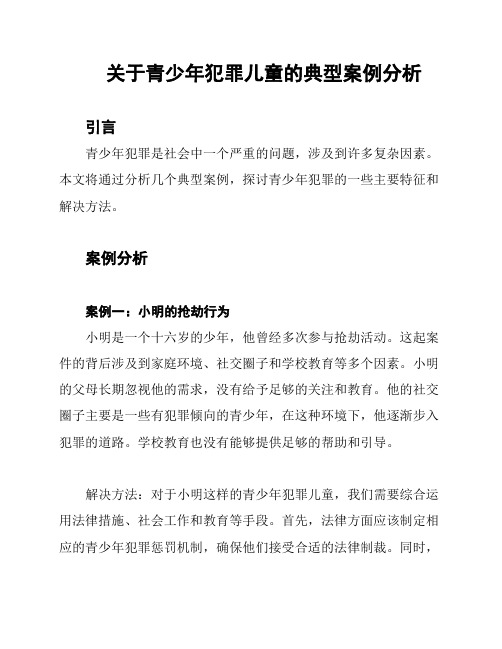 关于青少年犯罪儿童的典型案例分析

引言

青少年犯罪是社会中一个严重的问题，涉及到许多复杂因素。本文将通过分析几个典型案例，探讨青少年犯罪的一些主要特征和解决方法。

案例分析

案例一：小明的抢劫行为

小明是一个十六岁的少年，他曾经多次参与抢劫活动。这起案件的背后涉及到家庭环境、社交圈子和学校教育等多个因素。小明的父母长期忽视他的需求，没有给予足够的关注和教育。他的社交圈子主要是一些有犯罪倾向的青少年，在这种环境下，他逐渐步入犯罪的道路。学校教育也没有能够提供足够的帮助和引导。

解决方法：对于小明这样的青少年犯罪儿童，我们需要综合运用法律措施、社会工作和教育等手段。首先，法律方面应该制定相应的青少年犯罪惩罚机制，确保他们接受合适的法律制裁。同时，